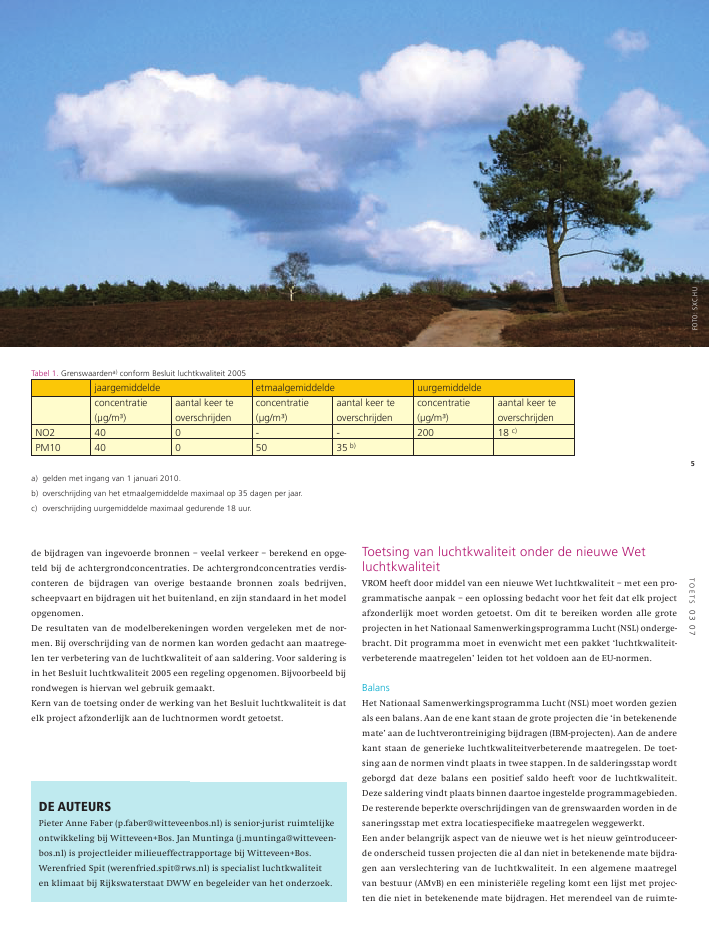 FOTO: SXC.HU

Tabel 1. Grenswaarden$^{a)}$ conform Besluit luchtkwaliteit 2005

| | jaargemiddelde | | etmaalgemiddelde | | uurgemiddelde | |
|---|---|---|---|---|---|---|
| | concentratie (µg/m³) | aantal keer te overschrijden | concentratie (µg/m³) | aantal keer te overschrijden | concentratie (µg/m³) | aantal keer te overschrijden |
| NO2 | 40 | 0 | - | - | 200 | 18 $^{c)}$ |
| PM10 | 40 | 0 | 50 | 35 $^{b)}$ | | |

a) gelden met ingang van 1 januari 2010.
b) overschrijding van het etmaalgemiddelde maximaal op 35 dagen per jaar.
c) overschrijding uurgemiddelde maximaal gedurende 18 uur.

5

TOETS 03 07

de bijdragen van ingevoerde bronnen – veelal verkeer – berekend en opgeteld bij de achtergrondconcentraties. De achtergrondconcentraties verdisconteren de bijdragen van overige bestaande bronnen zoals bedrijven, scheepvaart en bijdragen uit het buitenland, en zijn standaard in het model opgenomen.
De resultaten van de modelberekeningen worden vergeleken met de normen. Bij overschrijding van de normen kan worden gedacht aan maatregelen ter verbetering van de luchtkwaliteit of aan saldering. Voor saldering is in het Besluit luchtkwaliteit 2005 een regeling opgenomen. Bijvoorbeeld bij rondwegen is hiervan wel gebruik gemaakt.
Kern van de toetsing onder de werking van het Besluit luchtkwaliteit is dat elk project afzonderlijk aan de luchtnormen wordt getoetst.

DE AUTEURS
Pieter Anne Faber (p.faber@witteveenbos.nl) is senior-jurist ruimtelijke ontwikkeling bij Witteveen+Bos. Jan Muntinga (j.muntinga@witteveenbos.nl) is projectleider milieueffectrapportage bij Witteveen+Bos. Werenfried Spit (werenfried.spit@rws.nl) is specialist luchtkwaliteit en klimaat bij Rijkswaterstaat DWW en begeleider van het onderzoek.

Toetsing van luchtkwaliteit onder de nieuwe Wet luchtkwaliteit
VROM heeft door middel van een nieuwe Wet luchtkwaliteit – met een programmatische aanpak – een oplossing bedacht voor het feit dat elk project afzonderlijk moet worden getoetst. Om dit te bereiken worden alle grote projecten in het Nationaal Samenwerkingsprogramma Lucht (NSL) ondergebracht. Dit programma moet in evenwicht met een pakket 'luchtkwaliteitverbeterende maatregelen' leiden tot het voldoen aan de EU-normen.

Balans
Het Nationaal Samenwerkingsprogramma Lucht (NSL) moet worden gezien als een balans. Aan de ene kant staan de grote projecten die 'in betekenende mate' aan de luchtverontreiniging bijdragen (IBM-projecten). Aan de andere kant staan de generieke luchtkwaliteitverbeterende maatregelen. De toetsing aan de normen vindt plaats in twee stappen. In de salderingsstap wordt geborgd dat deze balans een positief saldo heeft voor de luchtkwaliteit. Deze saldering vindt plaats binnen daartoe ingestelde programmagebieden. De resterende beperkte overschrijdingen van de grenswaarden worden in de saneringsstap met extra locatiespecifieke maatregelen weggewerkt.
Een ander belangrijk aspect van de nieuwe wet is het nieuw geïntroduceerde onderscheid tussen projecten die al dan niet in betekenende mate bijdragen aan verslechtering van de luchtkwaliteit. In een algemene maatregel van bestuur (AMvB) en een ministeriële regeling komt een lijst met projecten die niet in betekenende mate bijdragen. Het merendeel van de ruimte-